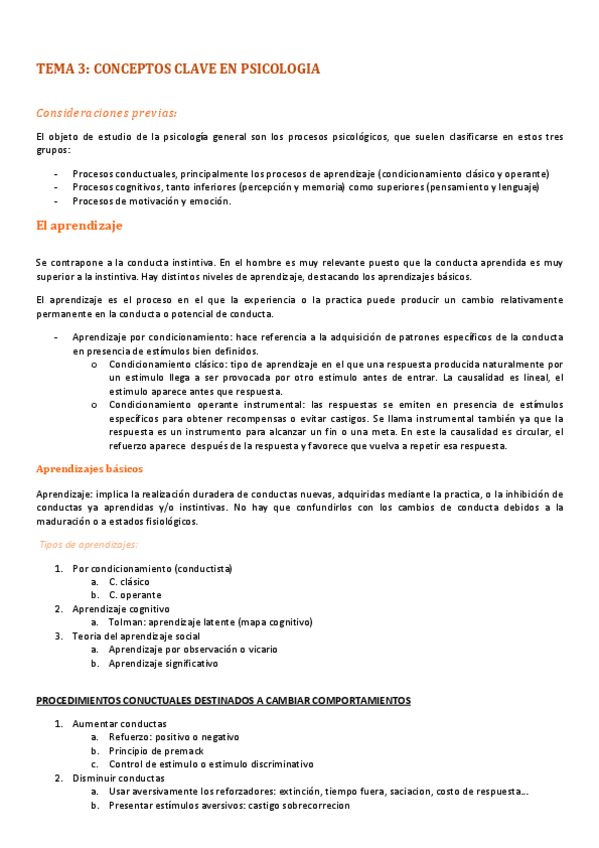 TEMA 3: CONCEPTOS CLAVE EN PSICOLOGIA

Consideraciones previas:

El objeto de estudio de la psicología general son los procesos psicológicos, que suelen clasificarse en estos tres grupos:

- Procesos conductuales, principalmente los procesos de aprendizaje (condicionamiento clásico y operante)
- Procesos cognitivos, tanto inferiores (percepción y memoria) como superiores (pensamiento y lenguaje)
- Procesos de motivación y emoción.

El aprendizaje

Se contrapone a la conducta instintiva. En el hombre es muy relevante puesto que la conducta aprendida es muy superior a la instintiva. Hay distintos niveles de aprendizaje, destacando los aprendizajes básicos.

El aprendizaje es el proceso en el que la experiencia o la practica puede producir un cambio relativamente permanente en la conducta o potencial de conducta.

- Aprendizaje por condicionamiento: hace referencia a la adquisición de patrones específicos de la conducta en presencia de estímulos bien definidos.
    o Condicionamiento clásico: tipo de aprendizaje en el que una respuesta producida naturalmente por un estimulo llega a ser provocada por otro estimulo antes de entrar. La causalidad es lineal, el estimulo aparece antes que respuesta.
    o Condicionamiento operante instrumental: las respuestas se emiten en presencia de estímulos específicos para obtener recompensas o evitar castigos. Se llama instrumental también ya que la respuesta es un instrumento para alcanzar un fin o una meta. En este la causalidad es circular, el refuerzo aparece después de la respuesta y favorece que vuelva a repetir esa respuesta.

Aprendizajes básicos

Aprendizaje: implica la realización duradera de conductas nuevas, adquiridas mediante la practica, o la inhibición de conductas ya aprendidas y/o instintivas. No hay que confundirlos con los cambios de conducta debidos a la maduración o a estados fisiológicos.

Tipos de aprendizajes:

1. Por condicionamiento (conductista)
    a. C. clásico
    b. C. operante
2. Aprendizaje cognitivo
    a. Tolman: aprendizaje latente (mapa cognitivo)
3. Teoria del aprendizaje social
    a. Aprendizaje por observación o vicario
    b. Aprendizaje significativo

PROCEDIMIENTOS CONUCTUALES DESTINADOS A CAMBIAR COMPORTAMIENTOS

1. Aumentar conductas
    a. Refuerzo: positivo o negativo
    b. Principio de premack
    c. Control de estimulo o estimulo discriminativo
2. Disminuir conductas
    a. Usar aversivamente los reforzadores: extinción, tiempo fuera, saciacion, costo de respuesta….
    b. Presentar estímulos aversivos: castigo sobrecorrecion